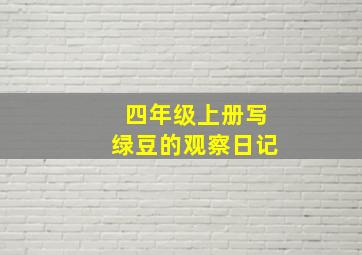 四年级上册写
绿豆的观察日记